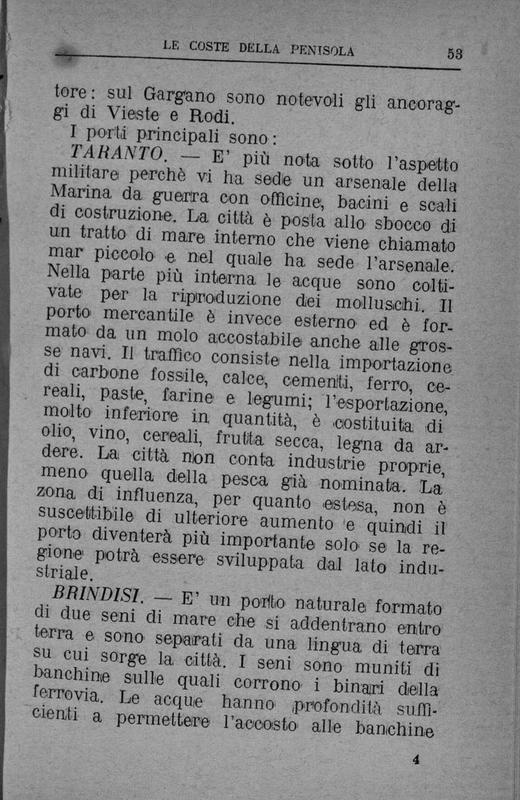 LE COSTE DELLA PENISOLA 53

tore: sul Gargano sono notevoli gli ancoraggi di Vieste e Rodi.

I porti principali sono:

TARANTO. — E' più nota sotto l'aspetto militare perchè vi ha sede un arsenale della Marina da guerra con officine, bacini e scali di costruzione. La città è posta allo sbocco di un tratto di mare interno che viene chiamato mar piccolo e nel quale ha sede l'arsenale. Nella parte più interna le acque sono coltivate per la riproduzione dei molluschi. Il porto mercantile è invece esterno ed è formato da un molo accostabile anche alle grosse navi. Il traffico consiste nella importazione di carbone fossile, calce, cementi, ferro, cereali, paste, farine e legumi; l'esportazione, molto inferiore in quantità, è costituita di olio, vino, cereali, frutta secca, legna da ardere. La città non conta industrie proprie, meno quella della pesca già nominata. La zona di influenza, per quanto estesa, non è suscettibile di ulteriore aumento e quindi il porto diventerà più importante solo se la regione potrà essere sviluppata dal lato industriale.

BRINDISI. — E' un porto naturale formato di due seni di mare che si addentrano entro terra e sono separati da una lingua di terra su cui sorge la città. I seni sono muniti di banchine sulle quali corrono i binari della ferrovia. Le acque hanno profondità sufficienti a permettere l'accosto alle banchine

4